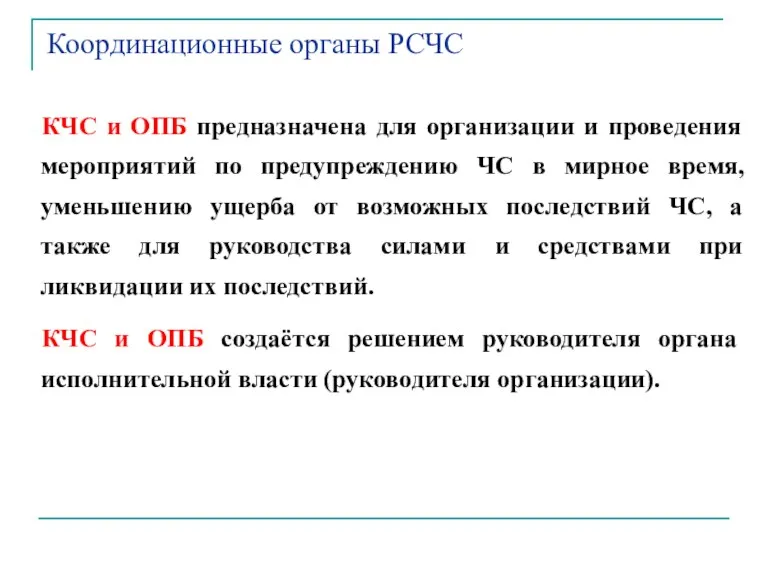 Координационные органы РСЧС

КЧС и ОПБ предназначена для организации и проведения мероприятий по предупреждению ЧС в мирное время, уменьшению ущерба от возможных последствий ЧС, а также для руководства силами и средствами при ликвидации их последствий.

КЧС и ОПБ создаётся решением руководителя органа исполнительной власти (руководителя организации).